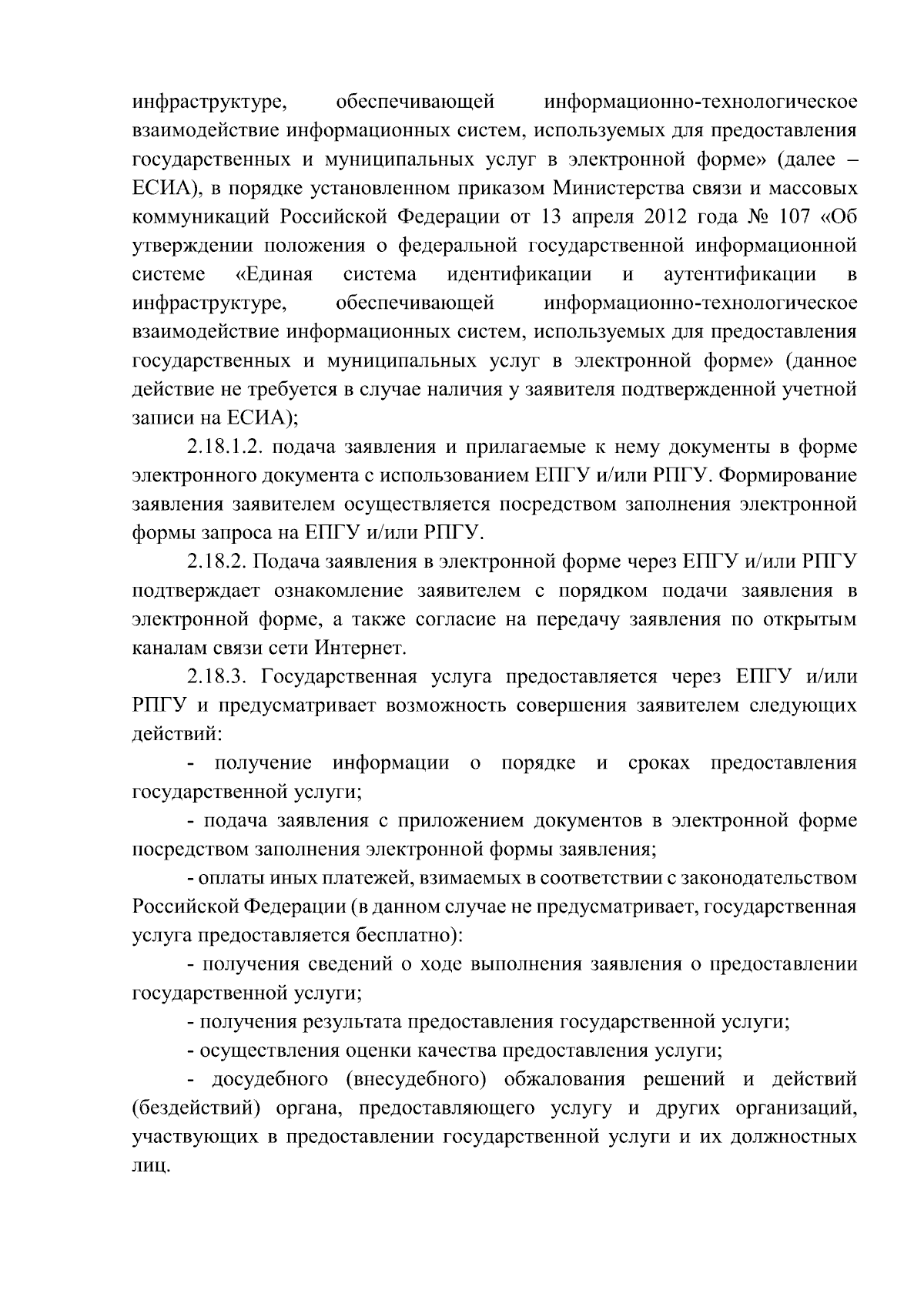 инфраструктуре, обеспечивающей информационно-технологическое взаимодействие информационных систем, используемых для предоставления государственных и муниципальных услуг в электронной форме» (далее – ЕСИА), в порядке установленном приказом Министерства связи и массовых коммуникаций Российской Федерации от 13 апреля 2012 года № 107 «Об утверждении положения о федеральной государственной информационной системе «Единая система идентификации и аутентификации в инфраструктуре, обеспечивающей информационно-технологическое взаимодействие информационных систем, используемых для предоставления государственных и муниципальных услуг в электронной форме» (данное действие не требуется в случае наличия у заявителя подтвержденной учетной записи на ЕСИА);

2.18.1.2. подача заявления и прилагаемые к нему документы в форме электронного документа с использованием ЕПГУ и/или РПГУ. Формирование заявления заявителем осуществляется посредством заполнения электронной формы запроса на ЕПГУ и/или РПГУ.

2.18.2. Подача заявления в электронной форме через ЕПГУ и/или РПГУ подтверждает ознакомление заявителем с порядком подачи заявления в электронной форме, а также согласие на передачу заявления по открытым каналам связи сети Интернет.

2.18.3. Государственная услуга предоставляется через ЕПГУ и/или РПГУ и предусматривает возможность совершения заявителем следующих действий:

- получение информации о порядке и сроках предоставления государственной услуги;

- подача заявления с приложением документов в электронной форме посредством заполнения электронной формы заявления;

- оплаты иных платежей, взимаемых в соответствии с законодательством Российской Федерации (в данном случае не предусматривает, государственная услуга предоставляется бесплатно):

- получения сведений о ходе выполнения заявления о предоставлении государственной услуги;

- получения результата предоставления государственной услуги;

- осуществления оценки качества предоставления услуги;

- досудебного (внесудебного) обжалования решений и действий (бездействий) органа, предоставляющего услугу и других организаций, участвующих в предоставлении государственной услуги и их должностных лиц.